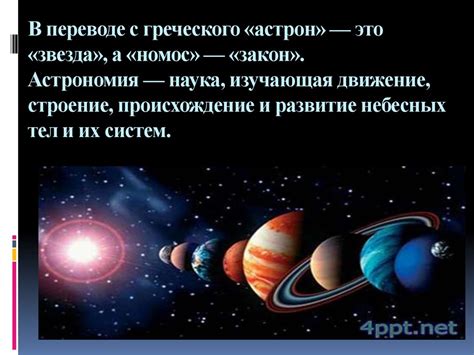 В переводе с греческого «астрон» — это «звезда», а «номос» — «закон».
Астрономия — наука, изучающая движение, строение, происхождение и развитие небесных тел и их систем.

4ppt.net